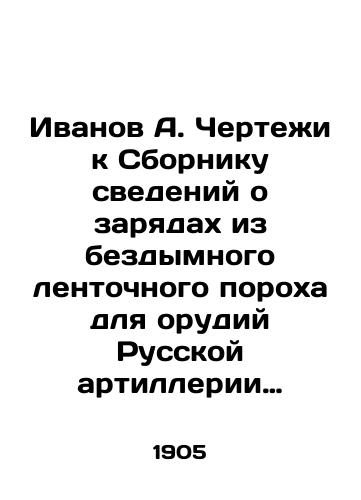 Иванов А. Чертежи к Сборнику сведений о зарядах из бездымного ленточного пороха для орудий Русской артиллерии…

1905